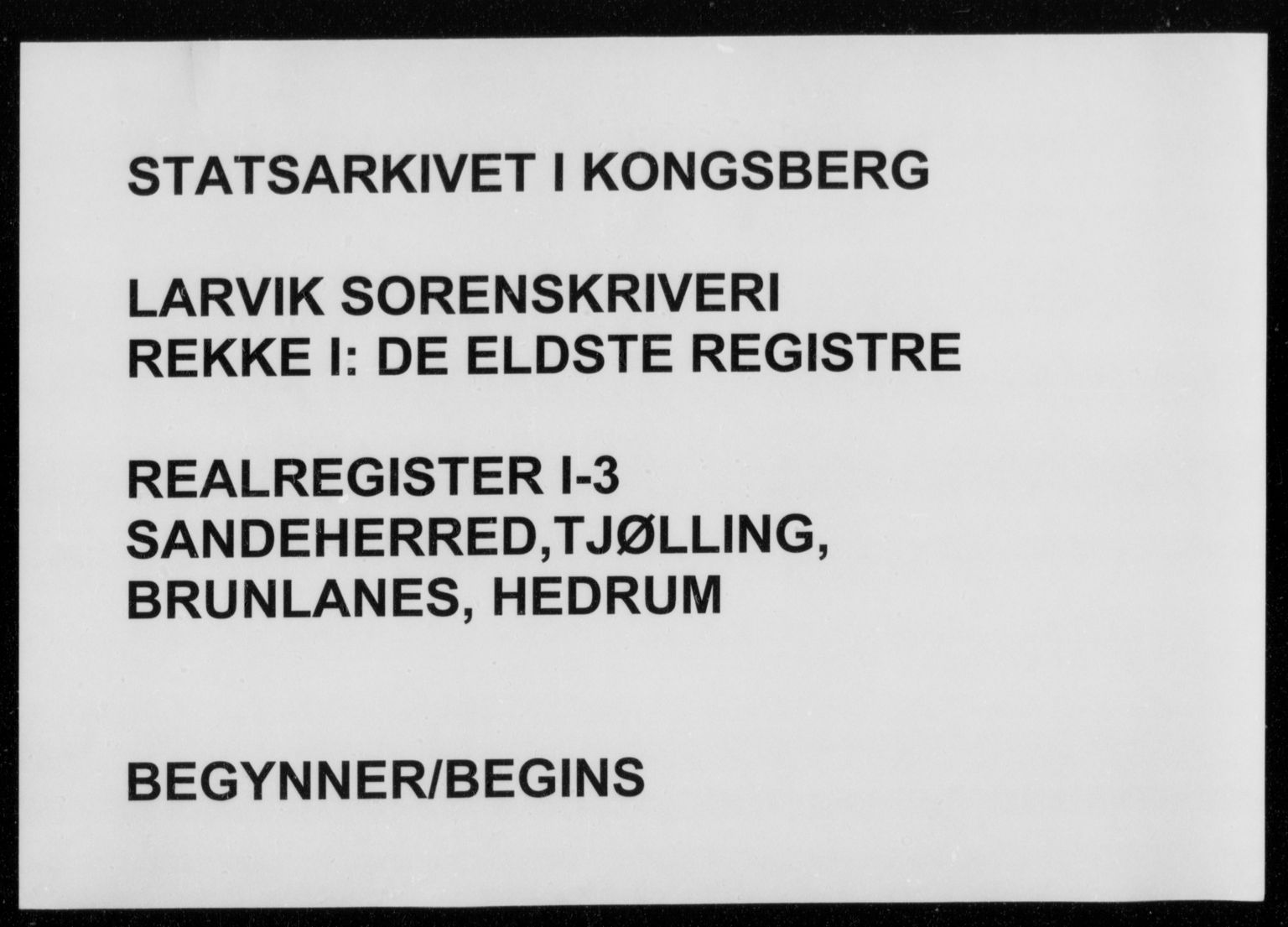 STATSARKIVET I KONGSBERG

LARVIK SORENSKRIVERI
REKKE I: DE ELDSTE REGISTRE

REALREGISTER I-3
SANDEHERRED,TJØLLING,
BRUNLANES, HEDRUM

BEGYNNER/BEGINS